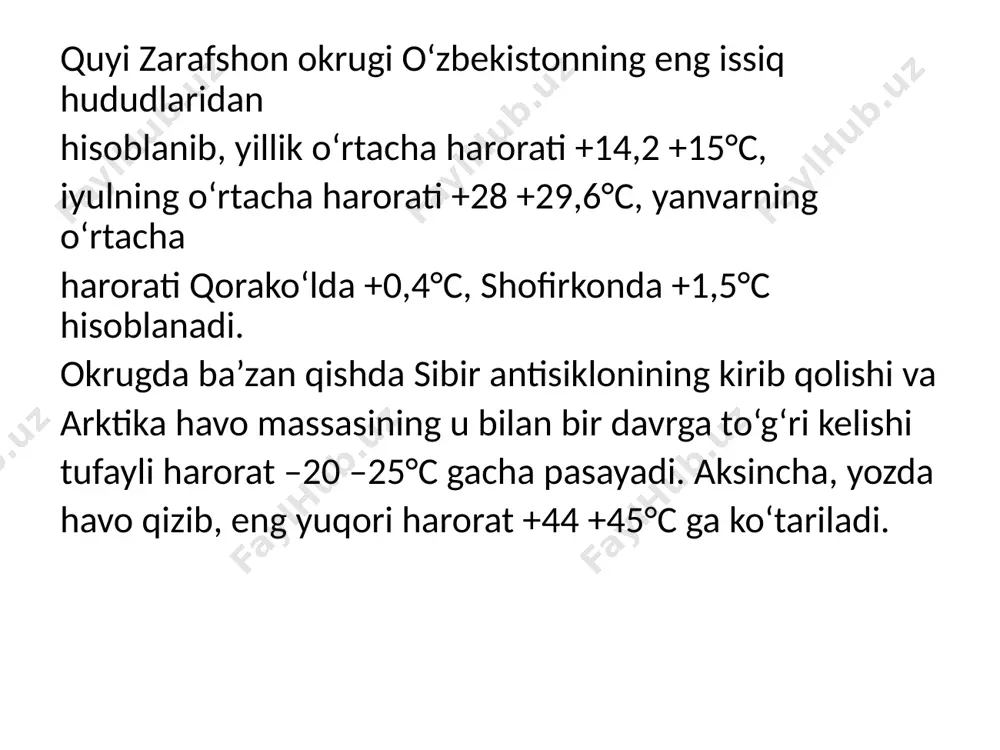 Quyi Zarafshon okrugi O‘zbekistonning eng issiq hududlaridan
hisoblanib, yillik o‘rtacha harorati +14,2 +15°C,
iyulning o‘rtacha harorati +28 +29,6°C, yanvarning o‘rtacha
harorati Qorako‘lda +0,4°C, Shofirkonda +1,5°C hisoblanadi.
Okrugda ba’zan qishda Sibir antisiklonining kirib qolishi va Arktika havo massasining u bilan bir davrga to‘g‘ri kelishi tufayli harorat –20 –25°C gacha pasayadi. Aksincha, yozda havo qizib, eng yuqori harorat +44 +45°C ga ko‘tariladi.

FaylHub.uz FaylHub.uz FaylHub.uz FaylHub.uz FaylHub.uz FaylHub.uz